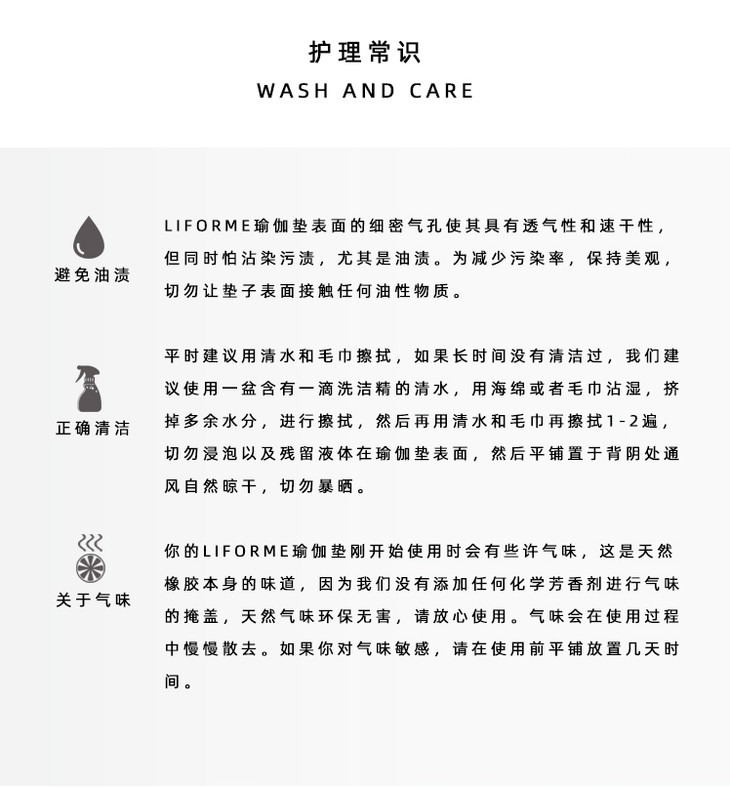 护理常识
WASH AND CARE

避免油渍

LIFORME瑜伽垫表面的细密气孔使其具有透气性和速干性，但同时怕沾染污渍，尤其是油渍。为减少污染率，保持美观，切勿让垫子表面接触任何油性物质。

正确清洁

平时建议用清水和毛巾擦拭，如果长时间没有清洁过，我们建议使用一盆含有一滴洗洁精的清水，用海绵或者毛巾沾湿，挤掉多余水分，进行擦拭，然后再用清水和毛巾再擦拭1-2遍，切勿浸泡以及残留液体在瑜伽垫表面，然后平铺置于背阴处通风自然晾干，切勿暴晒。

关于气味

你的LIFORME瑜伽垫刚开始使用时会有些许气味，这是天然橡胶本身的味道，因为我们没有添加任何化学芳香剂进行气味的掩盖，天然气味环保无害，请放心使用。气味会在使用过程中慢慢散去。如果你对气味敏感，请在使用前平铺放置几天时间。